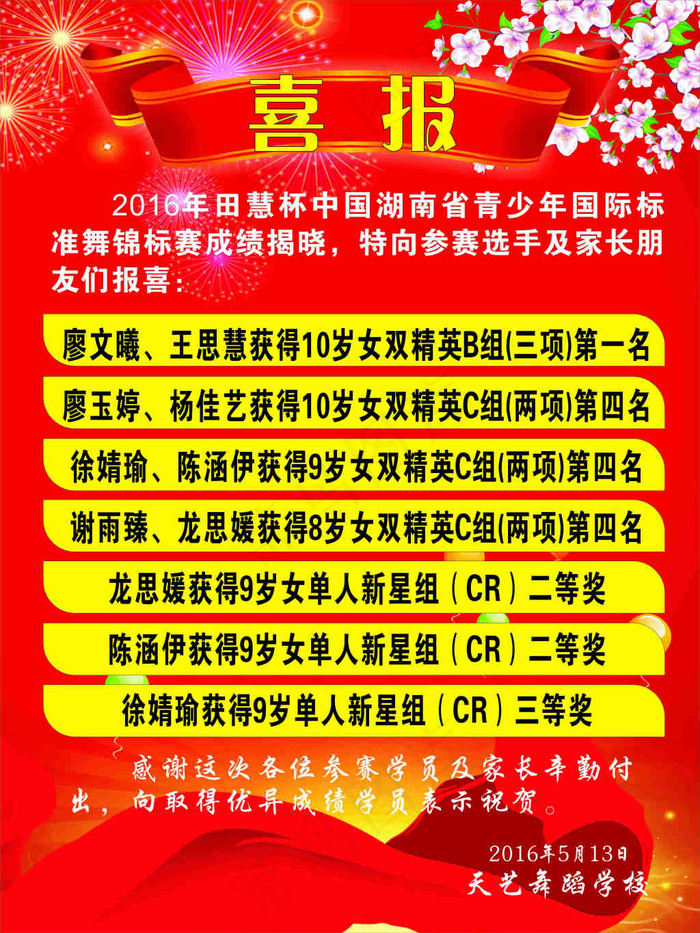 喜报

2016年田慧杯中国湖南省青少年国际标准舞锦标赛成绩揭晓，特向参赛选手及家长朋友们报喜：

廖文曦、王思慧获得10岁女双精英B组(三项)第一名

廖玉婷、杨佳艺获得10岁女双精英C组(两项)第四名

徐婧瑜、陈涵伊获得9岁女双精英C组(两项)第四名

谢雨臻、龙思媛获得8岁女双精英C组(两项)第四名

龙思媛获得9岁女单人新星组（CR）二等奖

陈涵伊获得9岁女单人新星组（CR）二等奖

徐婧瑜获得9岁单人新星组（CR）三等奖

感谢这次各位参赛学员及家长辛勤付出，向取得优异成绩学员表示祝贺。

2016年5月13日
天艺舞蹈学校